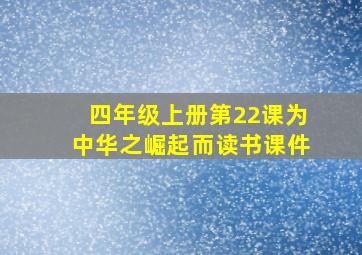 四年级上册第22课为中华之崛起而读书课件